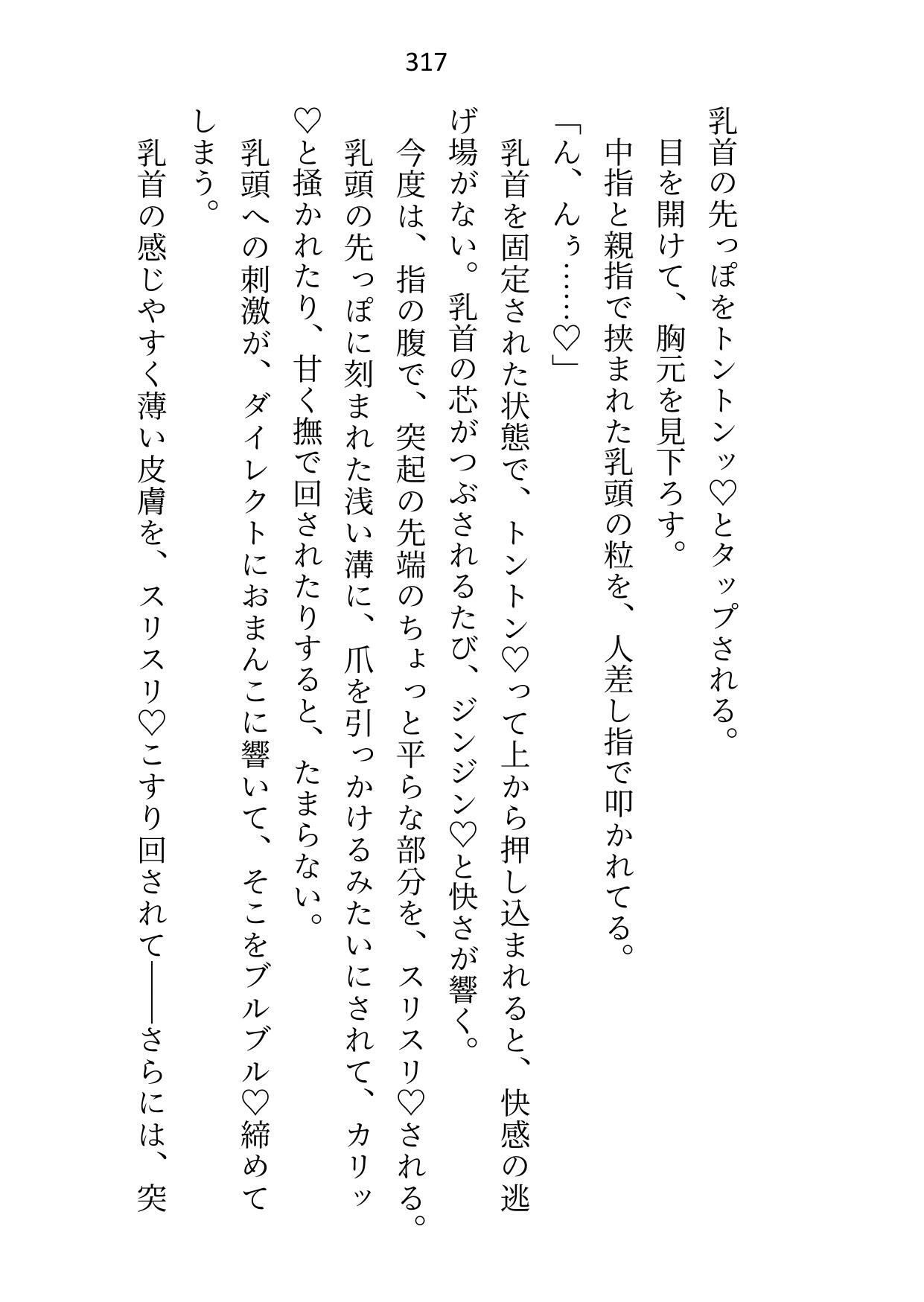 317

乳首の先っぽをトントンッ♡とタップされる。
目を開けて、胸元を見下ろす。
中指と親指で挟まれた乳頭の粒を、人差し指で叩かれてる。
「ん、んぅ……♡」
乳首を固定された状態で、トントン♡って上から押し込まれると、快感の逃げ場がない。乳首の芯がつぶされるたび、ジンジン♡と快さが響く。
今度は、指の腹で、突起の先端のちょっと平らな部分を、スリスリ♡される。
乳頭の先っぽに刻まれた浅い溝に、爪を引っかけるみたいにされて、カリッ♡と掻かれたり、甘く撫で回されたりすると、たまらない。
乳頭への刺激が、ダイレクトにおまんこに響いて、そこをブルブル♡締めてしまう。
乳首の感じやすく薄い皮膚を、スリスリ♡こすり回されて——さらには、突